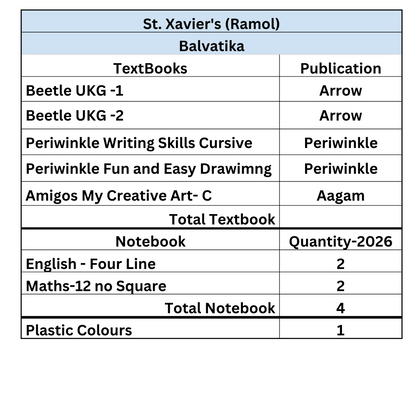 | St. Xavier's (Ramol) | |
|---|---|
| Balvatika | |
| TextBooks | Publication |
| Beetle UKG -1 | Arrow |
| Beetle UKG -2 | Arrow |
| Periwinkle Writing Skills Cursive | Periwinkle |
| Periwinkle Fun and Easy Drawimng | Periwinkle |
| Amigos My Creative Art- C | Aagam |
| Total Textbook | |
| Notebook | Quantity-2026 |
| English - Four Line | 2 |
| Maths-12 no Square | 2 |
| Total Notebook | 4 |
| Plastic Colours | 1 |